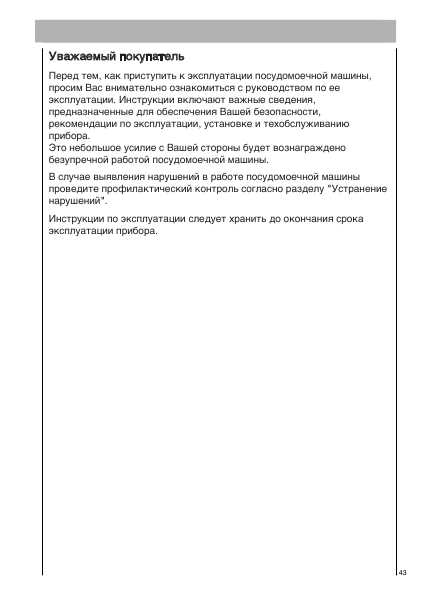 Уважаемый покупатель

Перед тем, как приступить к эксплуатации посудомоечной машины, просим Вас внимательно ознакомиться с руководством по ее эксплуатации. Инструкции включают важные сведения, предназначенные для обеспечения Вашей безопасности, рекомендации по эксплуатации, установке и техобслуживанию прибора.
Это небольшое усилие с Вашей стороны будет вознаграждено безупречной работой посудомоечной машины.

В случае выявления нарушений в работе посудомоечной машины проведите профилактический контроль согласно разделу "Устранение нарушений".

Инструкции по эксплуатации следует хранить до окончания срока эксплуатации прибора.

43